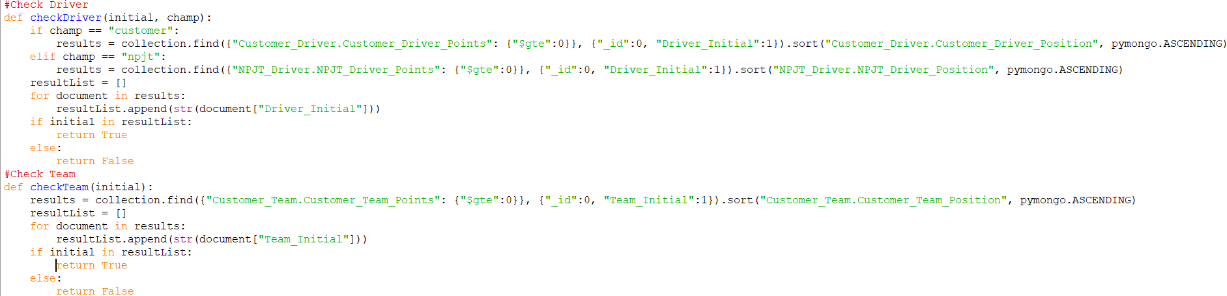 #Check Driver
def checkDriver(initial, champ):
    if champ == "customer":
        results = collection.find({"Customer_Driver.Customer_Driver_Points": {"$gte":0}}, {"_id":0, "Driver_Initial":1}).sort("Customer_Driver.Customer_Driver_Position", pymongo.ASCENDING)
    elif champ == "npjt":
        results = collection.find({"NPJT_Driver.NPJT_Driver_Points": {"$gte":0}}, {"_id":0, "Driver_Initial":1}).sort("NPJT_Driver.NPJT_Driver_Position", pymongo.ASCENDING)
    resultList = []
    for document in results:
        resultList.append(str(document["Driver_Initial"]))
    if initial in resultList:
        return True
    else:
        return False
#Check Team
def checkTeam(initial):
    results = collection.find({"Customer_Team.Customer_Team_Points": {"$gte":0}}, {"_id":0, "Team_Initial":1}).sort("Customer_Team.Customer_Team_Position", pymongo.ASCENDING)
    resultList = []
    for document in results:
        resultList.append(str(document["Team_Initial"]))
    if initial in resultList:
        return True
    else:
        return False